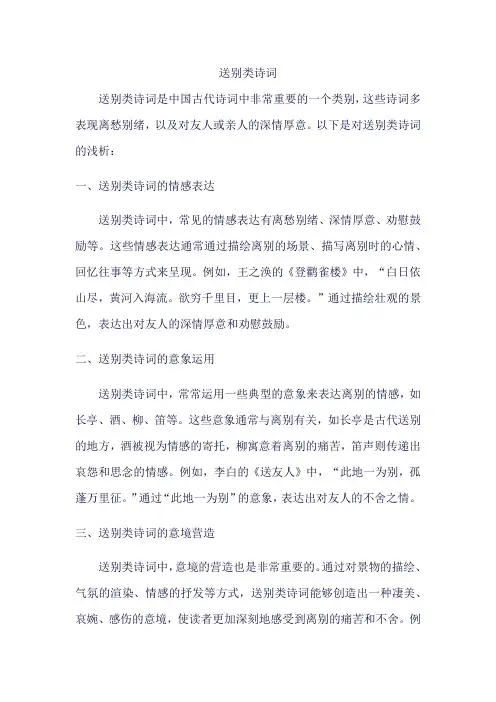 送别类诗词

送别类诗词是中国古代诗词中非常重要的一个类别，这些诗词多表现离愁别绪，以及对友人或亲人的深情厚意。以下是对送别类诗词的浅析：

一、送别类诗词的情感表达

送别类诗词中，常见的情感表达有离愁别绪、深情厚意、劝慰鼓励等。这些情感表达通常通过描绘离别的场景、描写离别时的心情、回忆往事等方式来呈现。例如，王之涣的《登鹳雀楼》中，“白日依山尽，黄河入海流。欲穷千里目，更上一层楼。”通过描绘壮观的景色，表达出对友人的深情厚意和劝慰鼓励。

二、送别类诗词的意象运用

送别类诗词中，常常运用一些典型的意象来表达离别的情感，如长亭、酒、柳、笛等。这些意象通常与离别有关，如长亭是古代送别的地方，酒被视为情感的寄托，柳寓意着离别的痛苦，笛声则传递出哀怨和思念的情感。例如，李白的《送友人》中，“此地一为别，孤蓬万里征。”通过“此地一为别”的意象，表达出对友人的不舍之情。

三、送别类诗词的意境营造

送别类诗词中，意境的营造也是非常重要的。通过对景物的描绘、气氛的渲染、情感的抒发等方式，送别类诗词能够创造出一种凄美、哀婉、感伤的意境，使读者更加深刻地感受到离别的痛苦和不舍。例